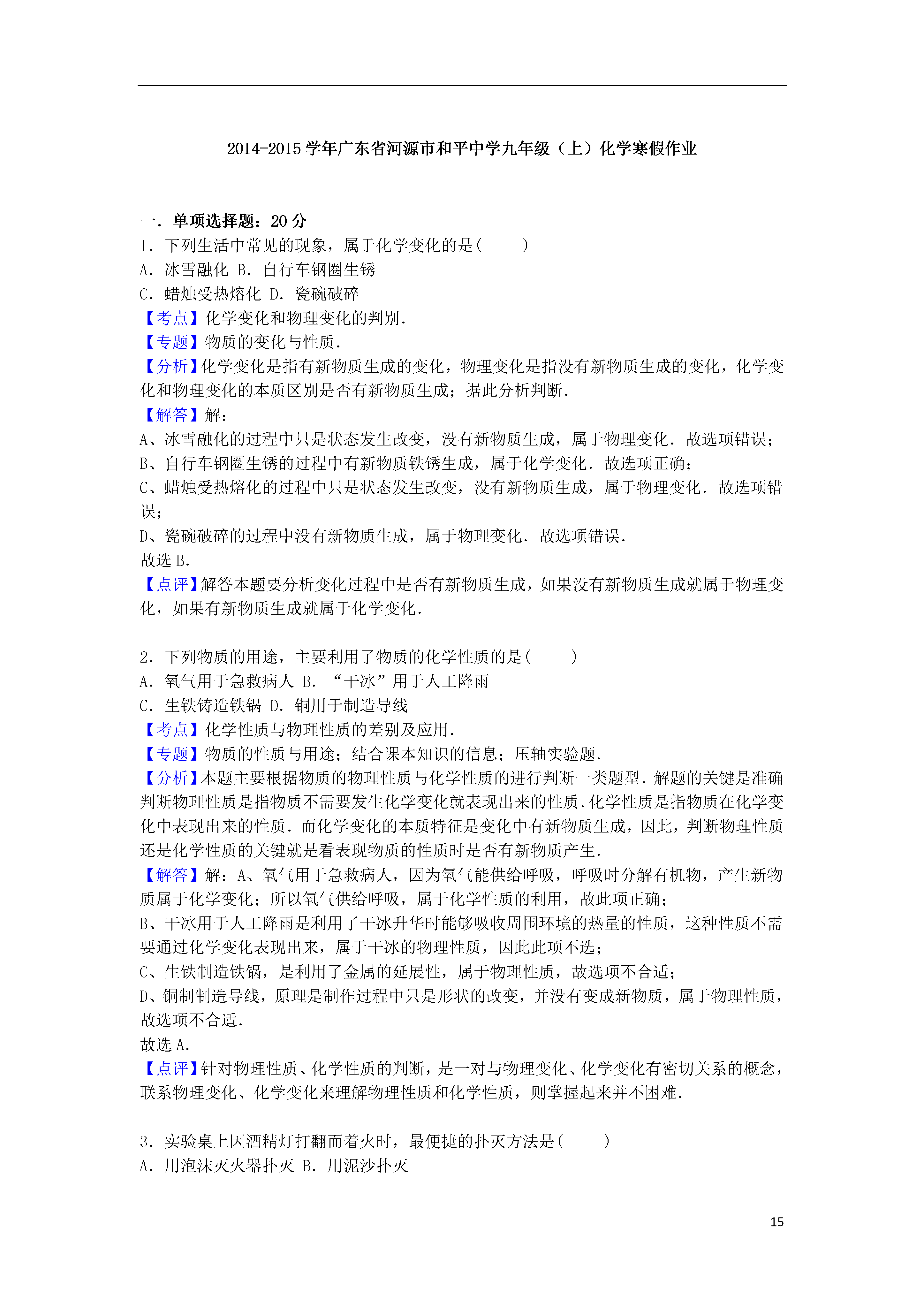 2014-2015 学年广东省河源市和平中学九年级（上）化学寒假作业

一．单项选择题：20 分
1．下列生活中常见的现象，属于化学变化的是(　　)
A．冰雪融化 B．自行车钢圈生锈
C．蜡烛受热熔化 D．瓷碗破碎
【考点】化学变化和物理变化的判别．
【专题】物质的变化与性质．
【分析】化学变化是指有新物质生成的变化，物理变化是指没有新物质生成的变化，化学变化和物理变化的本质区别是否有新物质生成；据此分析判断．
【解答】解：
A、冰雪融化的过程中只是状态发生改变，没有新物质生成，属于物理变化．故选项错误；
B、自行车钢圈生锈的过程中有新物质铁锈生成，属于化学变化．故选项正确；
C、蜡烛受热熔化的过程中只是状态发生改变，没有新物质生成，属于物理变化．故选项错误；
D、瓷碗破碎的过程中没有新物质生成，属于物理变化．故选项错误．
故选 B．
【点评】解答本题要分析变化过程中是否有新物质生成，如果没有新物质生成就属于物理变化，如果有新物质生成就属于化学变化．

2．下列物质的用途，主要利用了物质的化学性质的是(　　)
A．氧气用于急救病人 B．“干冰”用于人工降雨
C．生铁铸造铁锅 D．铜用于制造导线
【考点】化学性质与物理性质的差别及应用．
【专题】物质的性质与用途；结合课本知识的信息；压轴实验题．
【分析】本题主要根据物质的物理性质与化学性质的进行判断一类题型．解题的关键是准确判断物理性质是指物质不需要发生化学变化就表现出来的性质．化学性质是指物质在化学变化中表现出来的性质．而化学变化的本质特征是变化中有新物质生成，因此，判断物理性质还是化学性质的关键就是看表现物质的性质时是否有新物质产生．
【解答】解：A、氧气用于急救病人，因为氧气能供给呼吸，呼吸时分解有机物，产生新物质属于化学变化；所以氧气供给呼吸，属于化学性质的利用，故此项正确；
B、干冰用于人工降雨是利用了干冰升华时能够吸收周围环境的热量的性质，这种性质不需要通过化学变化表现出来，属于干冰的物理性质，因此此项不选；
C、生铁制造铁锅，是利用了金属的延展性，属于物理性质，故选项不合适；
D、铜制制造导线，原理是制作过程中只是形状的改变，并没有变成新物质，属于物理性质，故选项不合适．
故选 A．
【点评】针对物理性质、化学性质的判断，是一对与物理变化、化学变化有密切关系的概念，联系物理变化、化学变化来理解物理性质和化学性质，则掌握起来并不困难．

3．实验桌上因酒精灯打翻而着火时，最便捷的扑灭方法是(　　)
A．用泡沫灭火器扑灭 B．用泥沙扑灭

15